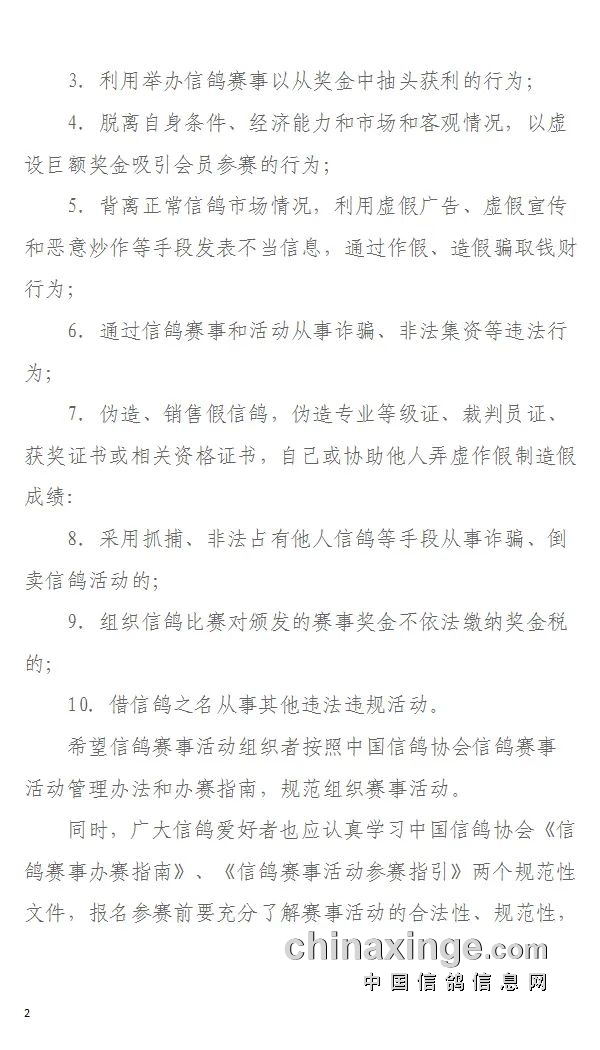 3. 利用举办信鸽赛事以从奖金中抽头获利的行为；

4. 脱离自身条件、经济能力和市场和客观情况，以虚设巨额奖金吸引会员参赛的行为；

5. 背离正常信鸽市场情况，利用虚假广告、虚假宣传和恶意炒作等手段发表不当信息，通过作假、造假骗取钱财行为；

6. 通过信鸽赛事和活动从事诈骗、非法集资等违法行为；

7. 伪造、销售假信鸽，伪造专业等级证、裁判员证、获奖证书或相关资格证书，自己或协助他人弄虚作假制造假成绩：

8. 采用抓捕、非法占有他人信鸽等手段从事诈骗、倒卖信鸽活动的；

9. 组织信鸽比赛对颁发的赛事奖金不依法缴纳奖金税的；

10. 借信鸽之名从事其他违法违规活动。

希望信鸽赛事活动组织者按照中国信鸽协会信鸽赛事活动管理办法和办赛指南，规范组织赛事活动。

同时，广大信鸽爱好者也应认真学习中国信鸽协会《信鸽赛事办赛指南》、《信鸽赛事活动参赛指引》两个规范性文件，报名参赛前要充分了解赛事活动的合法性、规范性，

chinaxinge.com
中国信鸽信息网

2